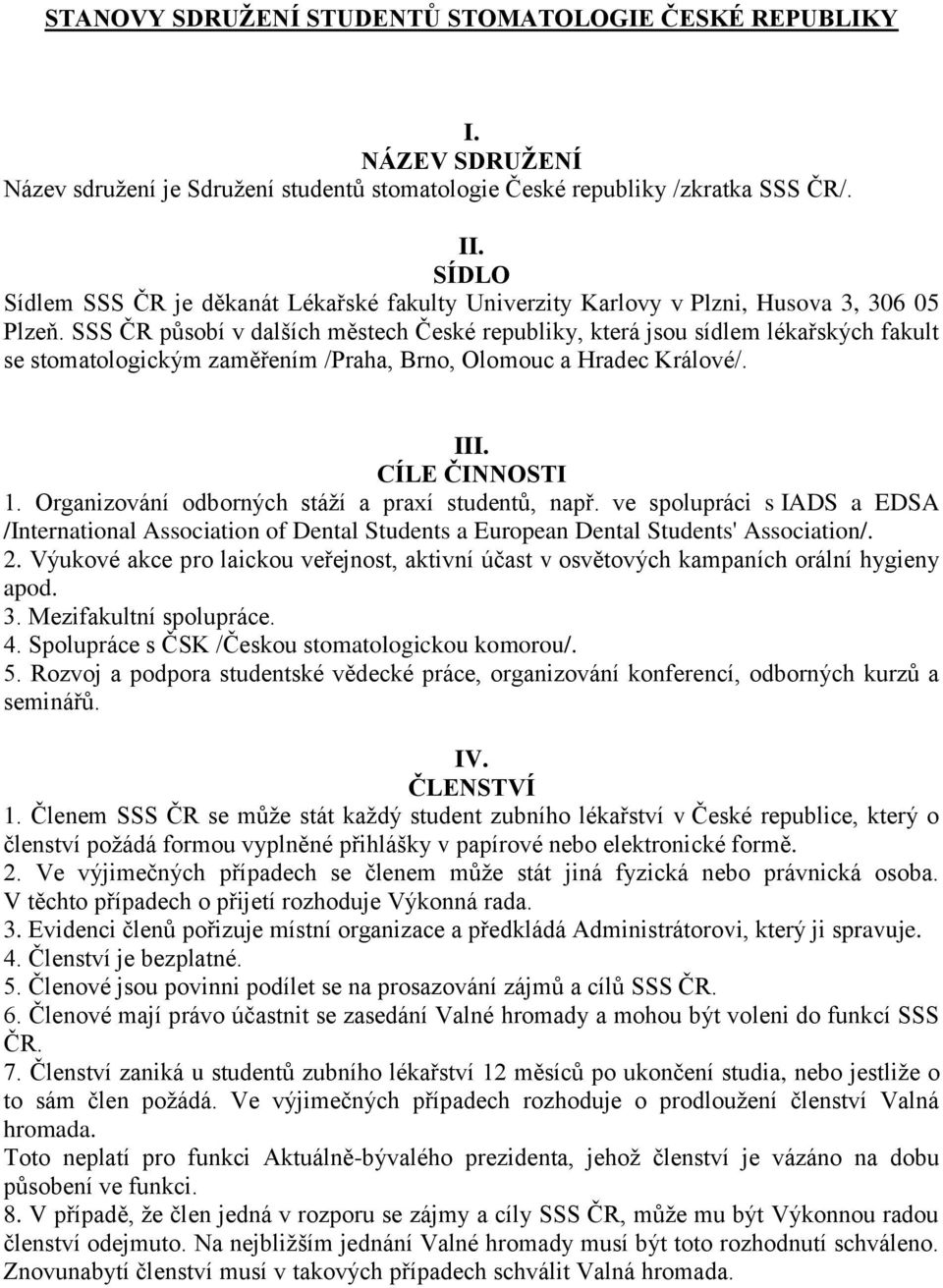 STANOVY SDRUŽENÍ STUDENTŮ STOMATOLOGIE ČESKÉ REPUBLIKY

I.
NÁZEV SDRUŽENÍ
Název sdružení je Sdružení studentů stomatologie České republiky /zkratka SSS ČR/.

II.
SÍDLO
Sídlem SSS ČR je děkanát Lékařské fakulty Univerzity Karlovy v Plzni, Husova 3, 306 05 Plzeň. SSS ČR působí v dalších městech České republiky, která jsou sídlem lékařských fakult se stomatologickým zaměřením /Praha, Brno, Olomouc a Hradec Králové/.

III.
CÍLE ČINNOSTI
1. Organizování odborných stáží a praxí studentů, např. ve spolupráci s IADS a EDSA /International Association of Dental Students a European Dental Students' Association/.
2. Výukové akce pro laickou veřejnost, aktivní účast v osvětových kampaních orální hygieny apod.
3. Mezifakultní spolupráce.
4. Spolupráce s ČSK /Českou stomatologickou komorou/.
5. Rozvoj a podpora studentské vědecké práce, organizování konferencí, odborných kurzů a seminářů.

IV.
ČLENSTVÍ
1. Členem SSS ČR se může stát každý student zubního lékařství v České republice, který o členství požádá formou vyplněné přihlášky v papírové nebo elektronické formě.
2. Ve výjimečných případech se členem může stát jiná fyzická nebo právnická osoba. V těchto případech o přijetí rozhoduje Výkonná rada.
3. Evidenci členů pořizuje místní organizace a předkládá Administrátorovi, který ji spravuje.
4. Členství je bezplatné.
5. Členové jsou povinni podílet se na prosazování zájmů a cílů SSS ČR.
6. Členové mají právo účastnit se zasedání Valné hromady a mohou být voleni do funkcí SSS ČR.
7. Členství zaniká u studentů zubního lékařství 12 měsíců po ukončení studia, nebo jestliže o to sám člen požádá. Ve výjimečných případech rozhoduje o prodloužení členství Valná hromada.
Toto neplatí pro funkci Aktuálně-bývalého prezidenta, jehož členství je vázáno na dobu působení ve funkci.
8. V případě, že člen jedná v rozporu se zájmy a cíly SSS ČR, může mu být Výkonnou radou členství odejmuto. Na nejbližším jednání Valné hromady musí být toto rozhodnutí schváleno. Znovunabytí členství musí v takových případech schválit Valná hromada.